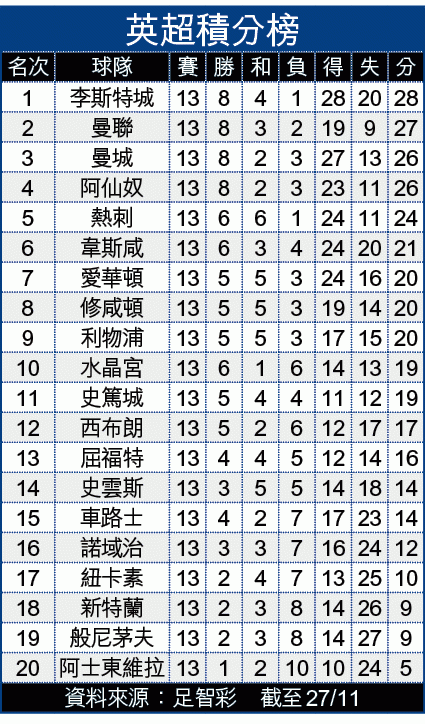 英超積分榜

| 名次 | 球隊 | 賽 | 勝 | 和 | 負 | 得 | 失 | 分 |
|---|---|---|---|---|---|---|---|---|
| 1 | 李斯特城 | 13 | 8 | 4 | 1 | 28 | 20 | 28 |
| 2 | 曼聯 | 13 | 8 | 3 | 2 | 19 | 9 | 27 |
| 3 | 曼城 | 13 | 8 | 2 | 3 | 27 | 13 | 26 |
| 4 | 阿仙奴 | 13 | 8 | 2 | 3 | 23 | 11 | 26 |
| 5 | 熱刺 | 13 | 6 | 6 | 1 | 24 | 11 | 24 |
| 6 | 韋斯咸 | 13 | 6 | 3 | 4 | 24 | 20 | 21 |
| 7 | 愛華頓 | 13 | 5 | 5 | 3 | 24 | 16 | 20 |
| 8 | 修咸頓 | 13 | 5 | 5 | 3 | 19 | 14 | 20 |
| 9 | 利物浦 | 13 | 5 | 5 | 3 | 17 | 15 | 20 |
| 10 | 水晶宮 | 13 | 6 | 1 | 6 | 14 | 13 | 19 |
| 11 | 史篤城 | 13 | 5 | 4 | 4 | 11 | 12 | 19 |
| 12 | 西布朗 | 13 | 5 | 2 | 6 | 12 | 17 | 17 |
| 13 | 屈福特 | 13 | 4 | 4 | 5 | 12 | 14 | 16 |
| 14 | 史雲斯 | 13 | 3 | 5 | 5 | 14 | 18 | 14 |
| 15 | 車路士 | 13 | 4 | 2 | 7 | 17 | 23 | 14 |
| 16 | 諾域治 | 13 | 3 | 3 | 7 | 16 | 24 | 12 |
| 17 | 紐卡素 | 13 | 2 | 4 | 7 | 13 | 25 | 10 |
| 18 | 新特蘭 | 13 | 2 | 3 | 8 | 14 | 26 | 9 |
| 19 | 般尼茅夫 | 13 | 2 | 3 | 8 | 14 | 27 | 9 |
| 20 | 阿士東維拉 | 13 | 1 | 2 | 10 | 10 | 24 | 5 |

資料來源：足智彩　截至27/11